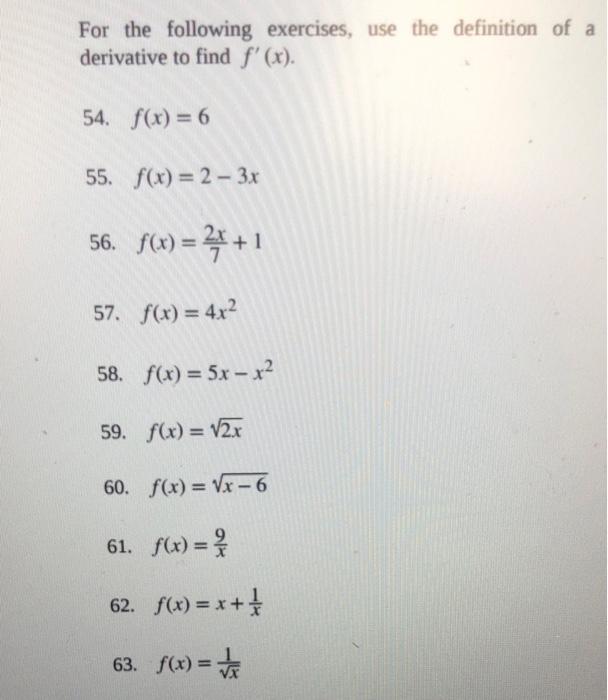 For the following exercises, use the definition of a derivative to find $f'(x)$.

54. $f(x) = 6$

55. $f(x) = 2 - 3x$

56. $f(x) = \frac{2x}{7} + 1$

57. $f(x) = 4x^2$

58. $f(x) = 5x - x^2$

59. $f(x) = \sqrt{2x}$

60. $f(x) = \sqrt{x - 6}$

61. $f(x) = \frac{9}{x}$

62. $f(x) = x + \frac{1}{x}$

63. $f(x) = \frac{1}{\sqrt{x}}$